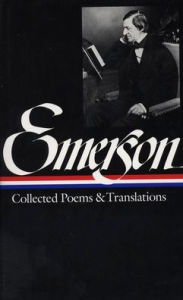 Emerson

Collected Poems & Translations